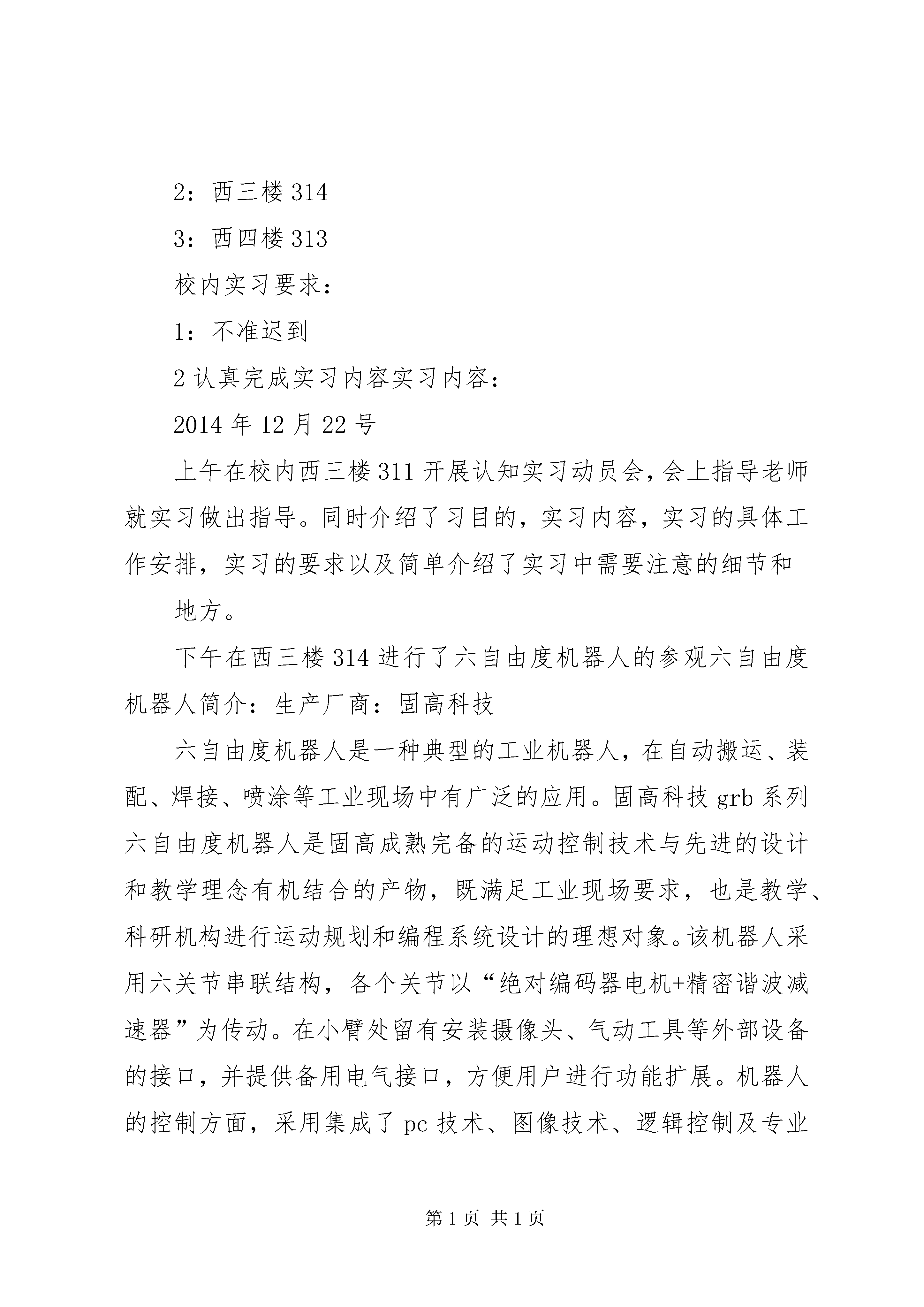 2：西三楼 314

3：西四楼 313

校内实习要求：

1：不准迟到

2 认真完成实习内容实习内容：

2014 年 12 月 22 号

上午在校内西三楼 311 开展认知实习动员会，会上指导老师就实习做出指导。同时介绍了习目的，实习内容，实习的具体工作安排，实习的要求以及简单介绍了实习中需要注意的细节和

地方。

下午在西三楼 314 进行了六自由度机器人的参观六自由度机器人简介：生产厂商：固高科技

六自由度机器人是一种典型的工业机器人，在自动搬运、装配、焊接、喷涂等工业现场中有广泛的应用。固高科技 grb 系列六自由度机器人是固高成熟完备的运动控制技术与先进的设计和教学理念有机结合的产物，既满足工业现场要求，也是教学、科研机构进行运动规划和编程系统设计的理想对象。该机器人采用六关节串联结构，各个关节以“绝对编码器电机+精密谐波减速器”为传动。在小臂处留有安装摄像头、气动工具等外部设备的接口，并提供备用电气接口，方便用户进行功能扩展。机器人的控制方面，采用集成了 pc 技术、图像技术、逻辑控制及专业

第 1 页 共 1 页